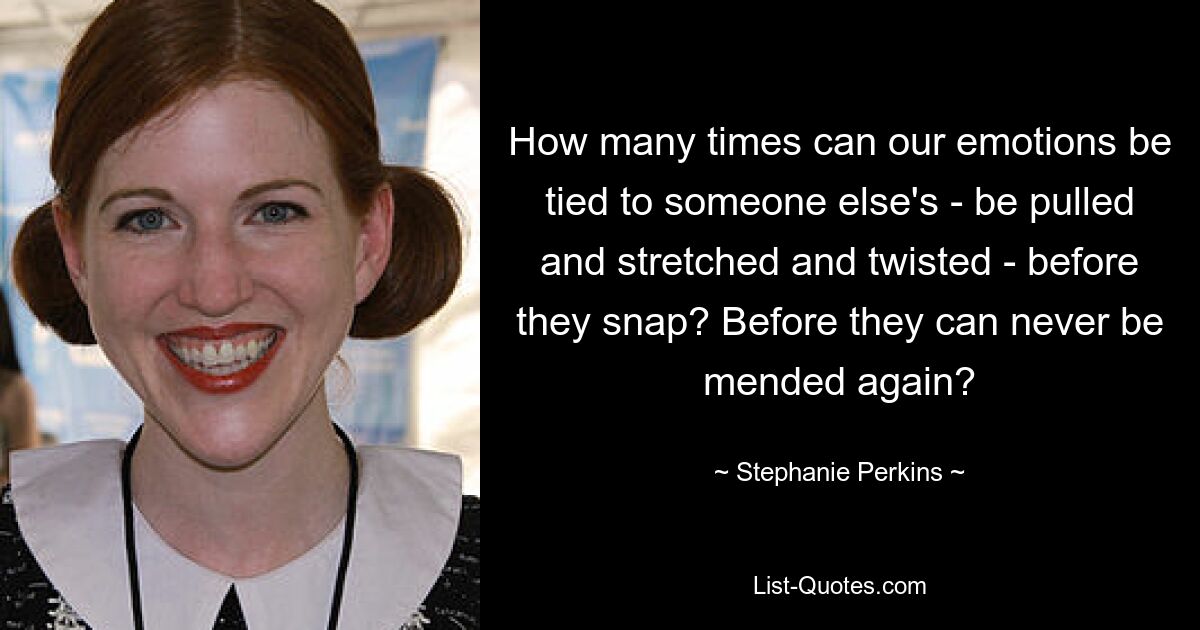 How many times can our emotions be tied to someone else's - be pulled and stretched and twisted - before they snap? Before they can never be mended again?

~ Stephanie Perkins ~

List-Quotes.com